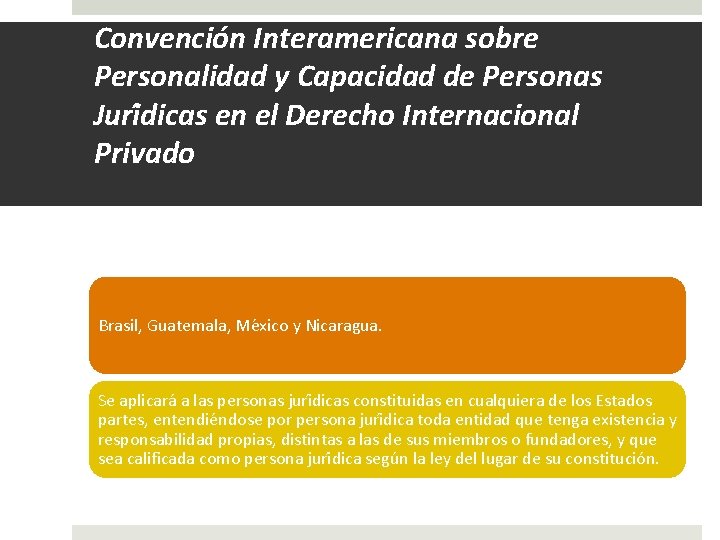 Convención Interamericana sobre Personalidad y Capacidad de Personas Jurídicas en el Derecho Internacional Privado

Brasil, Guatemala, México y Nicaragua.

Se aplicará a las personas jurídicas constituidas en cualquiera de los Estados partes, entendiéndose por persona jurídica toda entidad que tenga existencia y responsabilidad propias, distintas a las de sus miembros o fundadores, y que sea calificada como persona jurídica según la ley del lugar de su constitución.